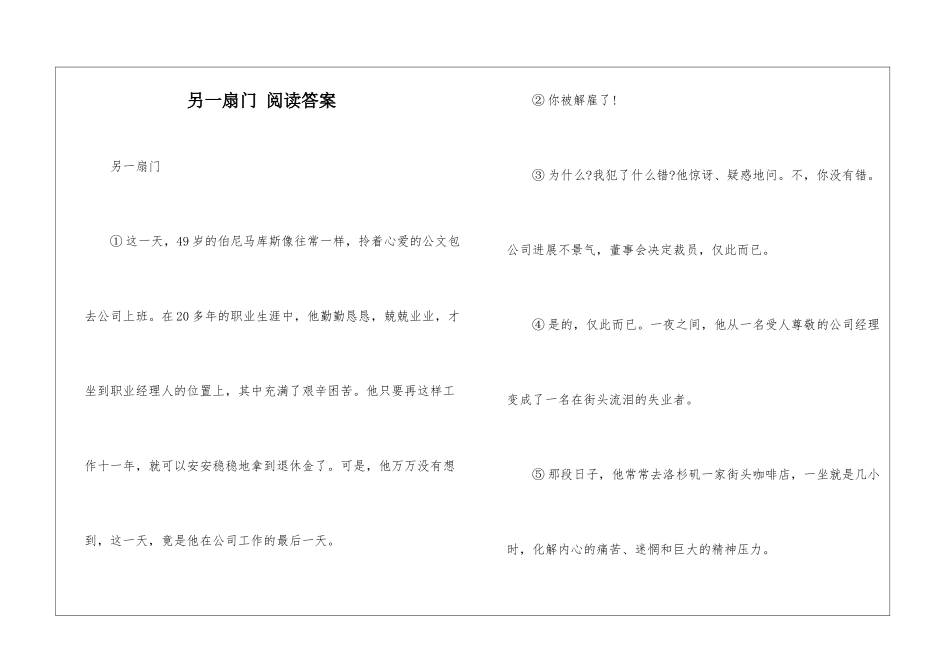 另一扇门 阅读答案

另一扇门

①这一天，49岁的伯尼马库斯像往常一样，拎着心爱的公文包去公司上班。在20多年的职业生涯中，他勤勤恳恳，兢兢业业，才坐到职业经理人的位置上，其中充满了艰辛困苦。他只要再这样工作十一年，就可以安安稳稳地拿到退休金了。可是，他万万没有想到，这一天，竟是他在公司工作的最后一天。

②你被解雇了!

③为什么?我犯了什么错?他惊讶、疑惑地问。不，你没有错。公司进展不景气，董事会决定裁员，仅此而已。

④是的，仅此而已。一夜之间，他从一名受人尊敬的公司经理变成了一名在街头流泪的失业者。

⑤那段日子，他常常去洛杉矶一家街头咖啡店，一坐就是几小时，化解内心的痛苦、迷惘和巨大的精神压力。